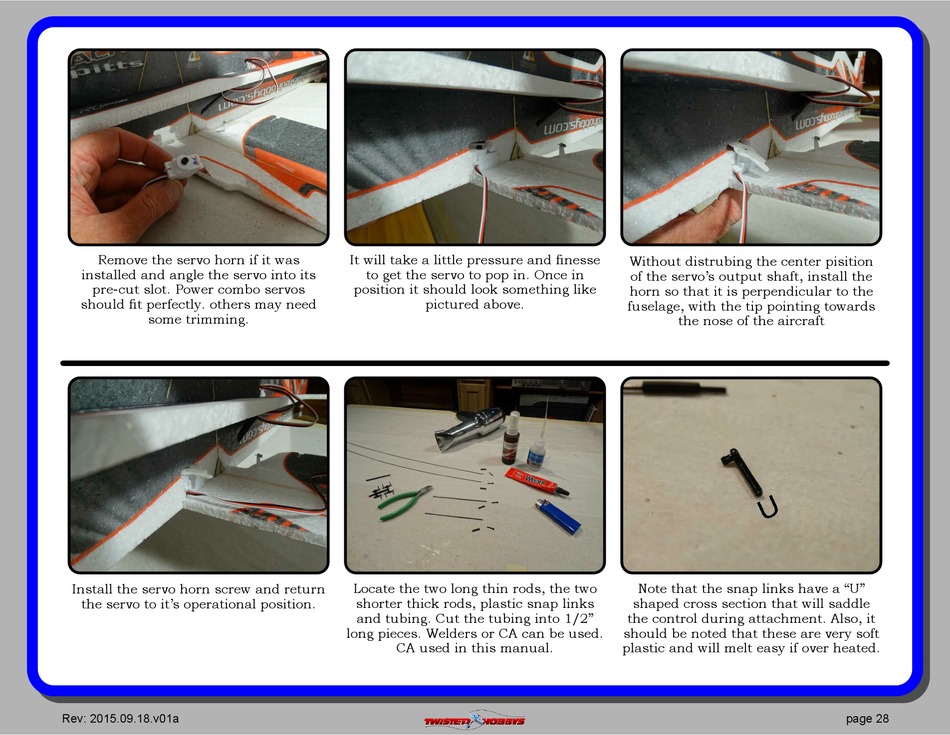 Remove the servo horn if it was installed and angle the servo into its pre-cut slot. Power combo servos should fit perfectly. others may need some trimming.

It will take a little pressure and finesse to get the servo to pop in. Once in position it should look something like pictured above.

Without distrubing the center pisition of the servo's output shaft, install the horn so that it is perpendicular to the fuselage, with the tip pointing towards the nose of the aircraft

Install the servo horn screw and return the servo to it's operational position.

Locate the two long thin rods, the two shorter thick rods, plastic snap links and tubing. Cut the tubing into 1/2" long pieces. Welders or CA can be used. CA used in this manual.

Note that the snap links have a "U" shaped cross section that will saddle the control during attachment. Also, it should be noted that these are very soft plastic and will melt easy if over heated.

Rev: 2015.09.18.v01a

TWISTED HOBBYS

page 28